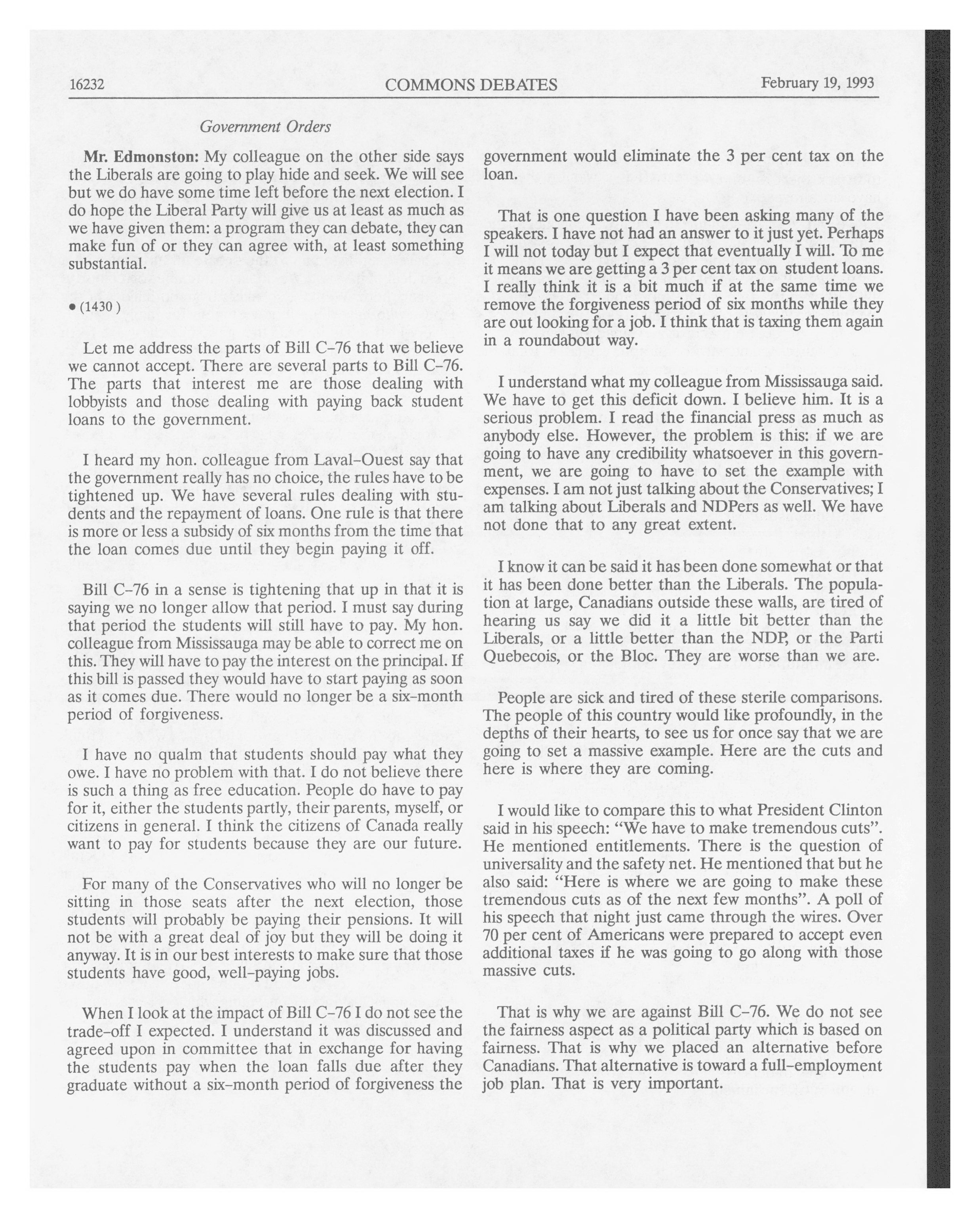 16232 COMMONS DEBATES February 19, 1993

Government Orders

Mr. Edmonston: My colleague on the other side says the Liberals are going to play hide and seek. We will see but we do have some time left before the next election. I do hope the Liberal Party will give us at least as much as we have given them: a program they can debate, they can make fun of or they can agree with, at least something substantial.

• (1430)

Let me address the parts of Bill C-76 that we believe we cannot accept. There are several parts to Bill C-76. The parts that interest me are those dealing with lobbyists and those dealing with paying back student loans to the government.

I heard my hon. colleague from Laval-Ouest say that the government really has no choice, the rules have to be tightened up. We have several rules dealing with students and the repayment of loans. One rule is that there is more or less a subsidy of six months from the time that the loan comes due until they begin paying it off.

Bill C-76 in a sense is tightening that up in that it is saying we no longer allow that period. I must say during that period the students will still have to pay. My hon. colleague from Mississauga may be able to correct me on this. They will have to pay the interest on the principal. If this bill is passed they would have to start paying as soon as it comes due. There would no longer be a six-month period of forgiveness.

I have no qualm that students should pay what they owe. I have no problem with that. I do not believe there is such a thing as free education. People do have to pay for it, either the students partly, their parents, myself, or citizens in general. I think the citizens of Canada really want to pay for students because they are our future.

For many of the Conservatives who will no longer be sitting in those seats after the next election, those students will probably be paying their pensions. It will not be with a great deal of joy but they will be doing it anyway. It is in our best interests to make sure that those students have good, well-paying jobs.

When I look at the impact of Bill C-76 I do not see the trade-off I expected. I understand it was discussed and agreed upon in committee that in exchange for having the students pay when the loan falls due after they graduate without a six-month period of forgiveness the government would eliminate the 3 per cent tax on the loan.

That is one question I have been asking many of the speakers. I have not had an answer to it just yet. Perhaps I will not today but I expect that eventually I will. To me it means we are getting a 3 per cent tax on student loans. I really think it is a bit much if at the same time we remove the forgiveness period of six months while they are out looking for a job. I think that is taxing them again in a roundabout way.

I understand what my colleague from Mississauga said. We have to get this deficit down. I believe him. It is a serious problem. I read the financial press as much as anybody else. However, the problem is this: if we are going to have any credibility whatsoever in this government, we are going to have to set the example with expenses. I am not just talking about the Conservatives; I am talking about Liberals and NDPers as well. We have not done that to any great extent.

I know it can be said it has been done somewhat or that it has been done better than the Liberals. The population at large, Canadians outside these walls, are tired of hearing us say we did it a little bit better than the Liberals, or a little better than the NDP, or the Parti Quebecois, or the Bloc. They are worse than we are.

People are sick and tired of these sterile comparisons. The people of this country would like profoundly, in the depths of their hearts, to see us for once say that we are going to set a massive example. Here are the cuts and here is where they are coming.

I would like to compare this to what President Clinton said in his speech: "We have to make tremendous cuts". He mentioned entitlements. There is the question of universality and the safety net. He mentioned that but he also said: "Here is where we are going to make these tremendous cuts as of the next few months". A poll of his speech that night just came through the wires. Over 70 per cent of Americans were prepared to accept even additional taxes if he was going to go along with those massive cuts.

That is why we are against Bill C-76. We do not see the fairness aspect as a political party which is based on fairness. That is why we placed an alternative before Canadians. That alternative is toward a full-employment job plan. That is very important.